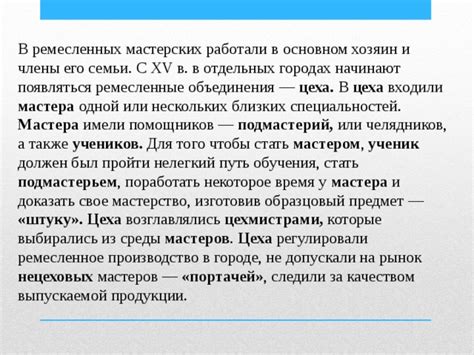 В ремесленных мастерских работали в основном хозяин и члены его семьи. С XV в. в отдельных городах начинают появляться ремесленные объединения — цеха. В цеха входили мастера одной или нескольких близких специальностей. Мастера имели помощников — подмастерий, или челядников, а также учеников. Для того чтобы стать мастером, ученик должен был пройти нелегкий путь обучения, стать подмастерьем, поработать некоторое время у мастера и доказать свое мастерство, изготовив образцовый предмет — «штуку». Цеха возглавлялись цехмистрами, которые выбирались из среды мастеров. Цеха регулировали ремесленное производство в городе, не допускали на рынок нецеховых мастеров — «портачей», следили за качеством выпускаемой продукции.